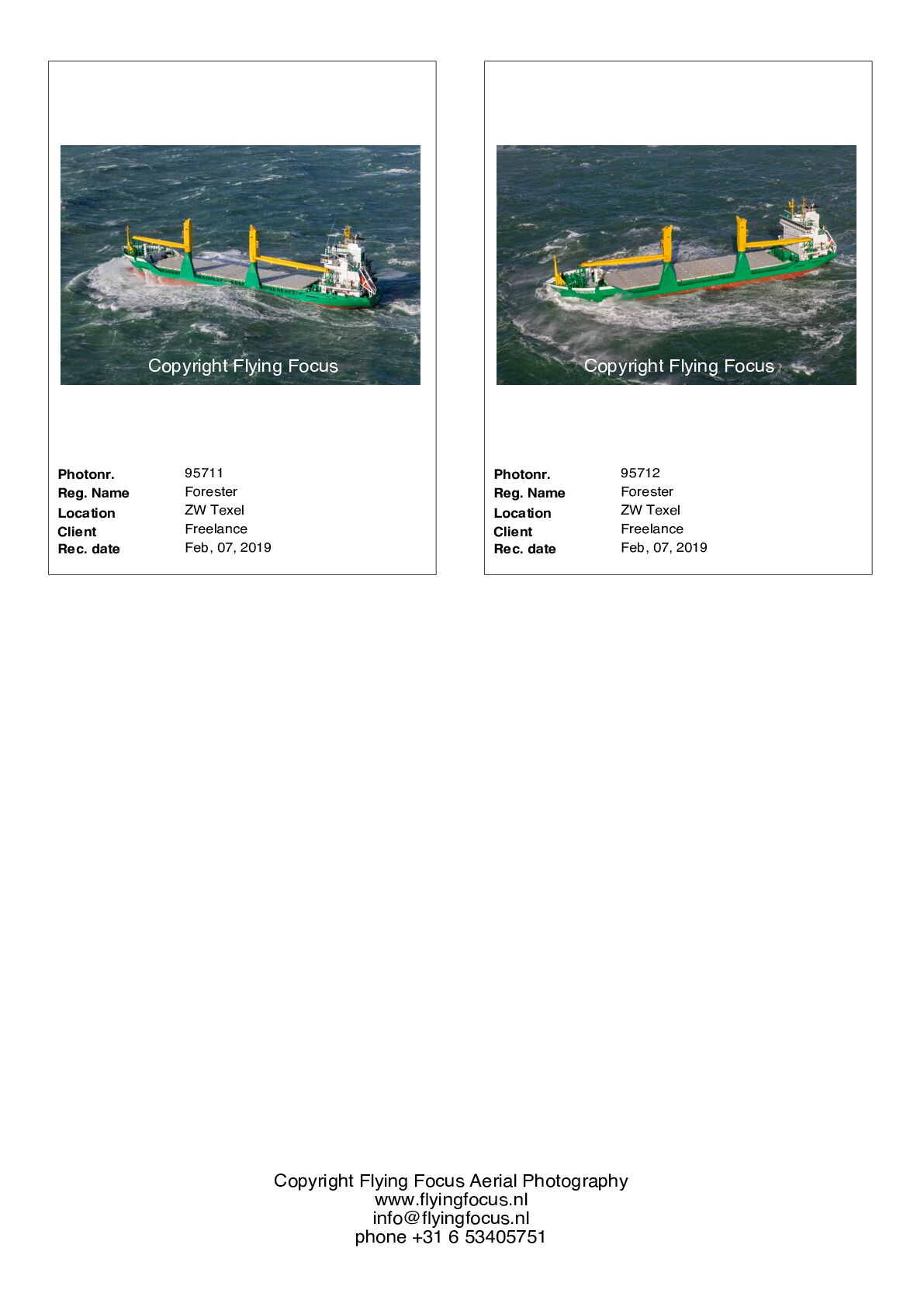 Copyright Flying Focus

Photonr. 95711
Reg. Name Forester
Location ZW Texel
Client Freelance
Rec. date Feb, 07, 2019

Copyright Flying Focus

Photonr. 95712
Reg. Name Forester
Location ZW Texel
Client Freelance
Rec. date Feb, 07, 2019

Copyright Flying Focus Aerial Photography
www.flyingfocus.nl
info@flyingfocus.nl
phone +31 6 53405751